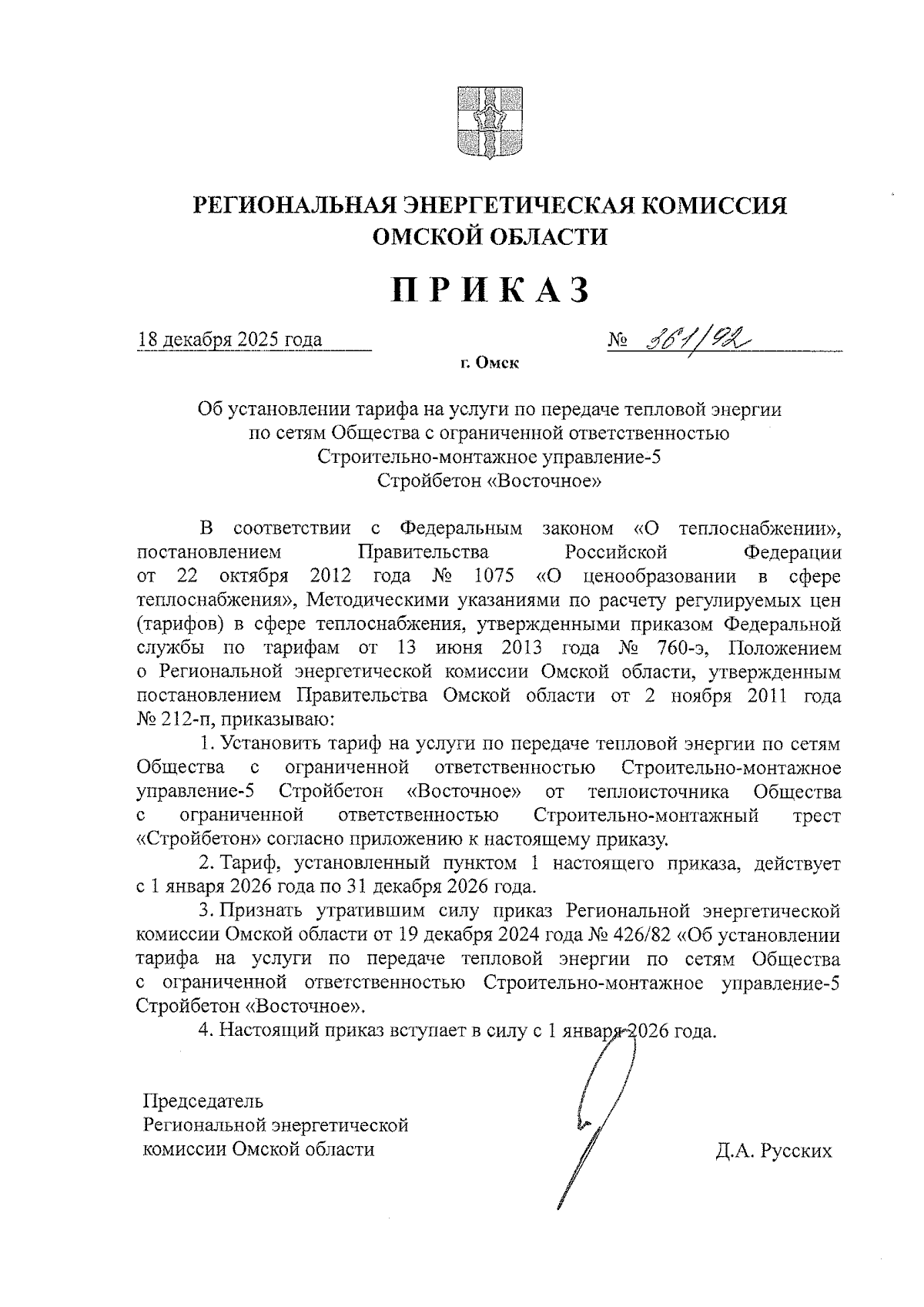 РЕГИОНАЛЬНАЯ ЭНЕРГЕТИЧЕСКАЯ КОМИССИЯ
ОМСКОЙ ОБЛАСТИ

ПРИКАЗ

18 декабря 2025 года

№ 361/92

г. Омск

Об установлении тарифа на услуги по передаче тепловой энергии по сетям Общества с ограниченной ответственностью Строительно-монтажное управление-5 Стройбетон «Восточное»

В соответствии с Федеральным законом «О теплоснабжении», постановлением Правительства Российской Федерации от 22 октября 2012 года № 1075 «О ценообразовании в сфере теплоснабжения», Методическими указаниями по расчету регулируемых цен (тарифов) в сфере теплоснабжения, утвержденными приказом Федеральной службы по тарифам от 13 июня 2013 года № 760-э, Положением о Региональной энергетической комиссии Омской области, утвержденным постановлением Правительства Омской области от 2 ноября 2011 года № 212-п, приказываю:

1. Установить тариф на услуги по передаче тепловой энергии по сетям Общества с ограниченной ответственностью Строительно-монтажное управление-5 Стройбетон «Восточное» от теплоисточника Общества с ограниченной ответственностью Строительно-монтажный трест «Стройбетон» согласно приложению к настоящему приказу.

2. Тариф, установленный пунктом 1 настоящего приказа, действует с 1 января 2026 года по 31 декабря 2026 года.

3. Признать утратившим силу приказ Региональной энергетической комиссии Омской области от 19 декабря 2024 года № 426/82 «Об установлении тарифа на услуги по передаче тепловой энергии по сетям Общества с ограниченной ответственностью Строительно-монтажное управление-5 Стройбетон «Восточное».

4. Настоящий приказ вступает в силу с 1 января 2026 года.

Председатель
Региональной энергетической
комиссии Омской области

Д.А. Русских